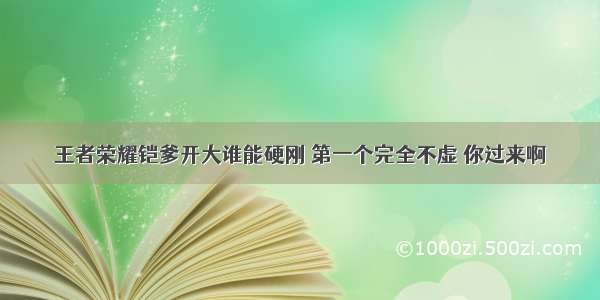 王者荣耀铠爹开大谁能硬刚 第一个完全不虚 你过来啊

©1000zi.500zi.com